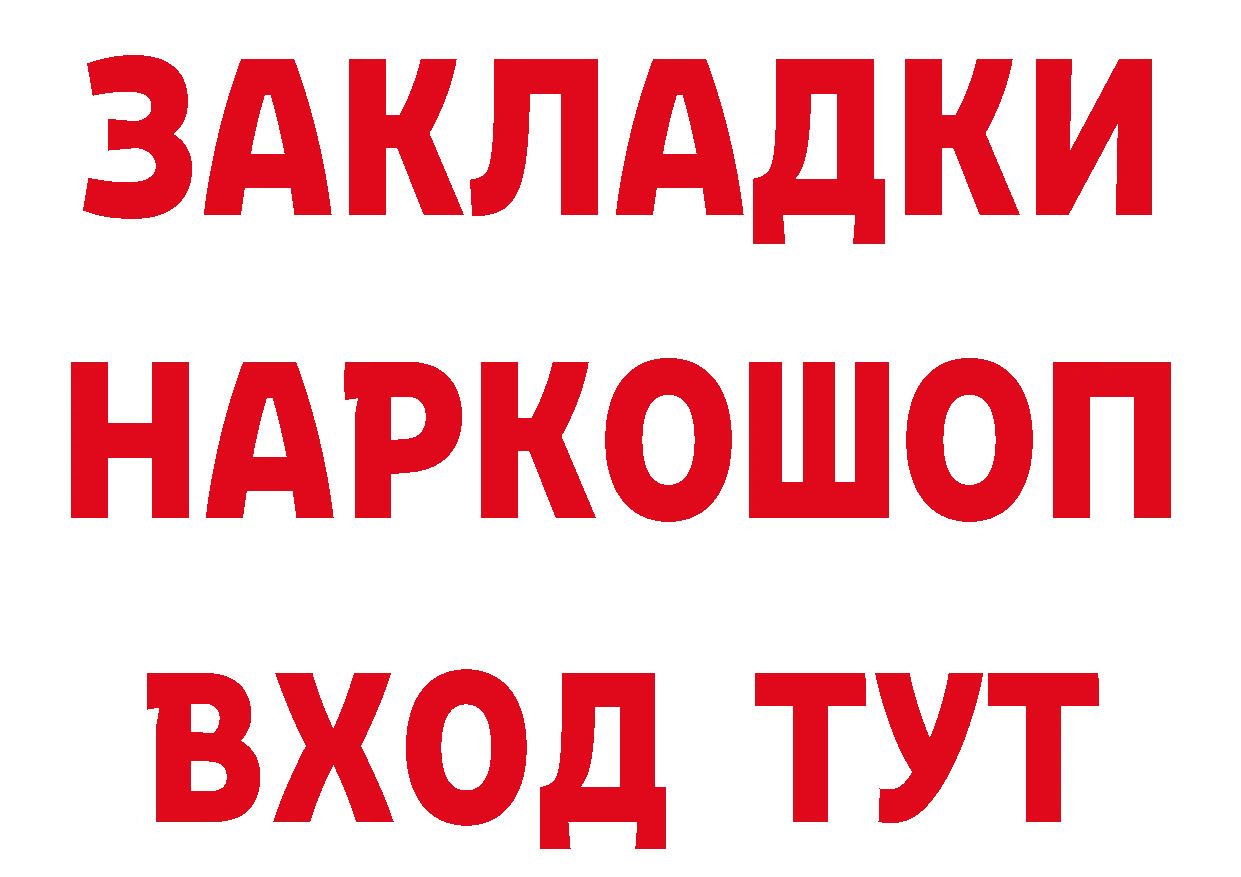 ЗАКЛАДКИ НАРКОШОП ВХОД ТУТ